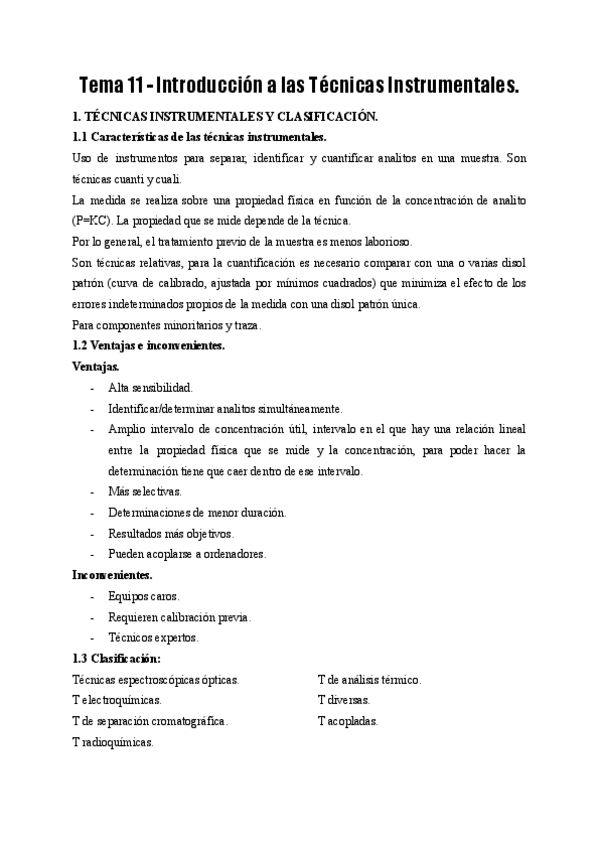 Tema 11 - Introducción a las Técnicas Instrumentales.

1. TÉCNICAS INSTRUMENTALES Y CLASIFICACIÓN.

1.1 Características de las técnicas instrumentales.

Uso de instrumentos para separar, identificar y cuantificar analitos en una muestra. Son técnicas cuanti y cuali.

La medida se realiza sobre una propiedad física en función de la concentración de analito (P=KC). La propiedad que se mide depende de la técnica.

Por lo general, el tratamiento previo de la muestra es menos laborioso.

Son técnicas relativas, para la cuantificación es necesario comparar con una o varias disol patrón (curva de calibrado, ajustada por mínimos cuadrados) que minimiza el efecto de los errores indeterminados propios de la medida con una disol patrón única.

Para componentes minoritarios y traza.

1.2 Ventajas e inconvenientes.

Ventajas.

- Alta sensibilidad.
- Identificar/determinar analitos simultáneamente.
- Amplio intervalo de concentración útil, intervalo en el que hay una relación lineal entre la propiedad física que se mide y la concentración, para poder hacer la determinación tiene que caer dentro de ese intervalo.
- Más selectivas.
- Determinaciones de menor duración.
- Resultados más objetivos.
- Pueden acoplarse a ordenadores.

Inconvenientes.

- Equipos caros.
- Requieren calibración previa.
- Técnicos expertos.

1.3 Clasificación:

Técnicas espectroscópicas ópticas.
T electroquímicas.
T de separación cromatográfica.
T radioquímicas.

T de análisis térmico.
T diversas.
T acopladas.